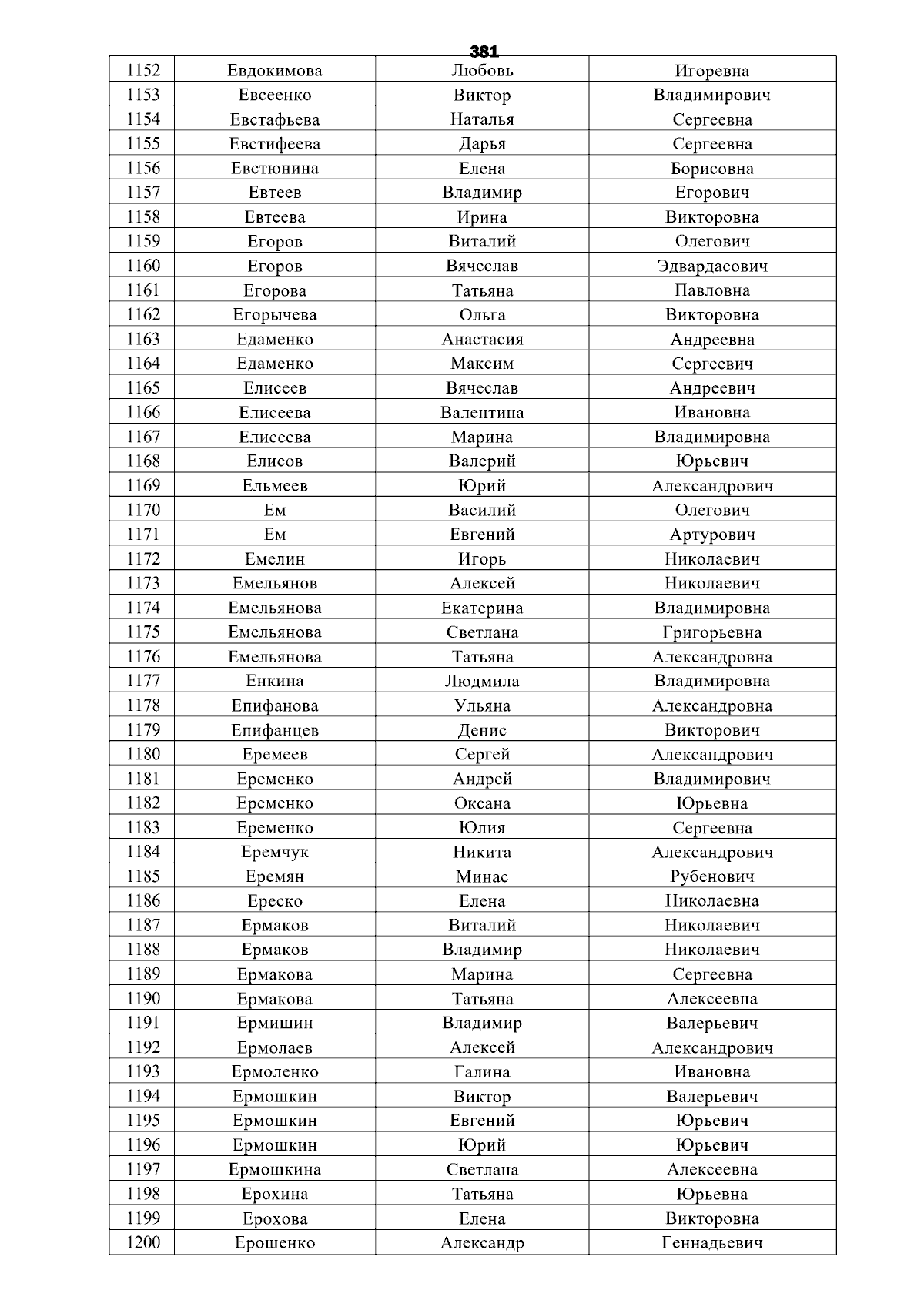 381

| 1152 | Евдокимова | Любовь | Игоревна |
|---|---|---|---|
| 1153 | Евсеенко | Виктор | Владимирович |
| 1154 | Евстафьева | Наталья | Сергеевна |
| 1155 | Евстифеева | Дарья | Сергеевна |
| 1156 | Евстюнина | Елена | Борисовна |
| 1157 | Евтеев | Владимир | Егорович |
| 1158 | Евтеева | Ирина | Викторовна |
| 1159 | Егоров | Виталий | Олегович |
| 1160 | Егоров | Вячеслав | Эдвардасович |
| 1161 | Егорова | Татьяна | Павловна |
| 1162 | Егорычева | Ольга | Викторовна |
| 1163 | Едаменко | Анастасия | Андреевна |
| 1164 | Едаменко | Максим | Сергеевич |
| 1165 | Елисеев | Вячеслав | Андреевич |
| 1166 | Елисеева | Валентина | Ивановна |
| 1167 | Елисеева | Марина | Владимировна |
| 1168 | Елисов | Валерий | Юрьевич |
| 1169 | Ельмеев | Юрий | Александрович |
| 1170 | Ем | Василий | Олегович |
| 1171 | Ем | Евгений | Артурович |
| 1172 | Емелин | Игорь | Николаевич |
| 1173 | Емельянов | Алексей | Николаевич |
| 1174 | Емельянова | Екатерина | Владимировна |
| 1175 | Емельянова | Светлана | Григорьевна |
| 1176 | Емельянова | Татьяна | Александровна |
| 1177 | Енкина | Людмила | Владимировна |
| 1178 | Епифанова | Ульяна | Александровна |
| 1179 | Епифанцев | Денис | Викторович |
| 1180 | Еремеев | Сергей | Александрович |
| 1181 | Еременко | Андрей | Владимирович |
| 1182 | Еременко | Оксана | Юрьевна |
| 1183 | Еременко | Юлия | Сергеевна |
| 1184 | Еремчук | Никита | Александрович |
| 1185 | Еремян | Минас | Рубенович |
| 1186 | Ереско | Елена | Николаевна |
| 1187 | Ермаков | Виталий | Николаевич |
| 1188 | Ермаков | Владимир | Николаевич |
| 1189 | Ермакова | Марина | Сергеевна |
| 1190 | Ермакова | Татьяна | Алексеевна |
| 1191 | Ермишин | Владимир | Валерьевич |
| 1192 | Ермолаев | Алексей | Александрович |
| 1193 | Ермоленко | Галина | Ивановна |
| 1194 | Ермошкин | Виктор | Валерьевич |
| 1195 | Ермошкин | Евгений | Юрьевич |
| 1196 | Ермошкин | Юрий | Юрьевич |
| 1197 | Ермошкина | Светлана | Алексеевна |
| 1198 | Ерохина | Татьяна | Юрьевна |
| 1199 | Ерохова | Елена | Викторовна |
| 1200 | Ерошенко | Александр | Геннадьевич |